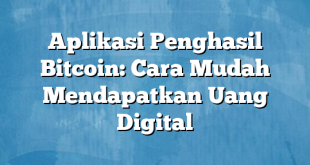 Aplikasi Penghasil Bitcoin: Cara Mudah Mendapatkan Uang Digital